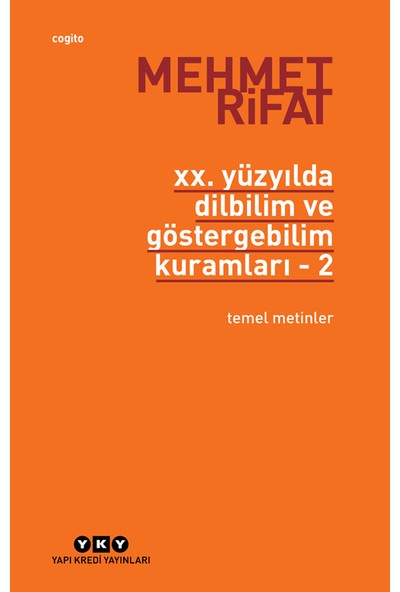 cogito

MEHMET RİFAT

xx. yüzyılda dilbilim ve göstergebilim kuramları - 2

temel metinler

YKY
YAPI KREDİ YAYINLARI